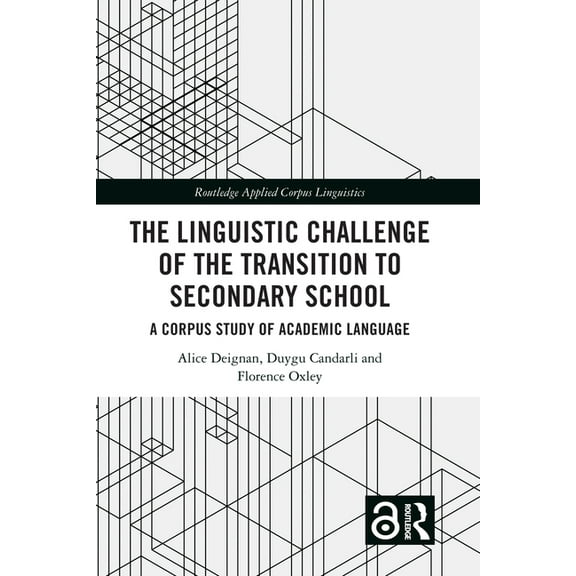 Routledge Applied Corpus Linguistics

THE LINGUISTIC CHALLENGE OF THE TRANSITION TO SECONDARY SCHOOL

A CORPUS STUDY OF ACADEMIC LANGUAGE

Alice Deignan, Duygu Candarli and Florence Oxley

ROUTLEDGE